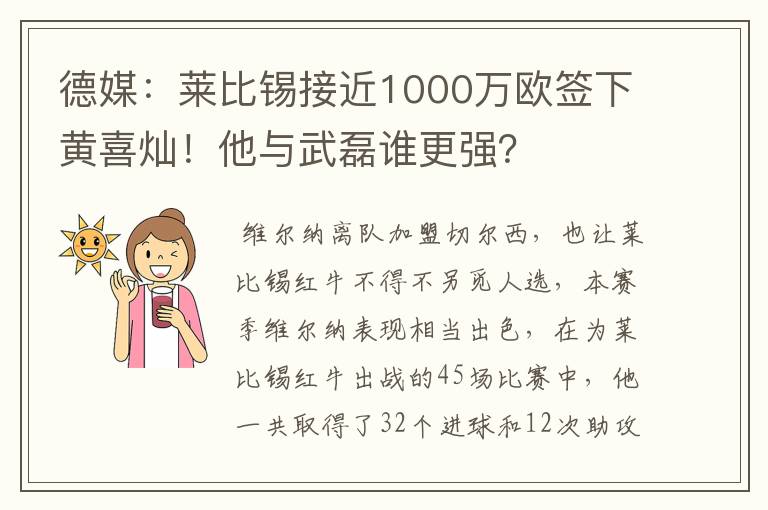 德媒：莱比锡接近1000万欧签下黄喜灿！他与武磊谁更强？

维尔纳离队加盟切尔西，也让莱比锡红牛不得不另觅人选，本赛季维尔纳表现相当出色，在为莱比锡红牛出战的45场比赛中，他一共取得了32个进球和12次助攻